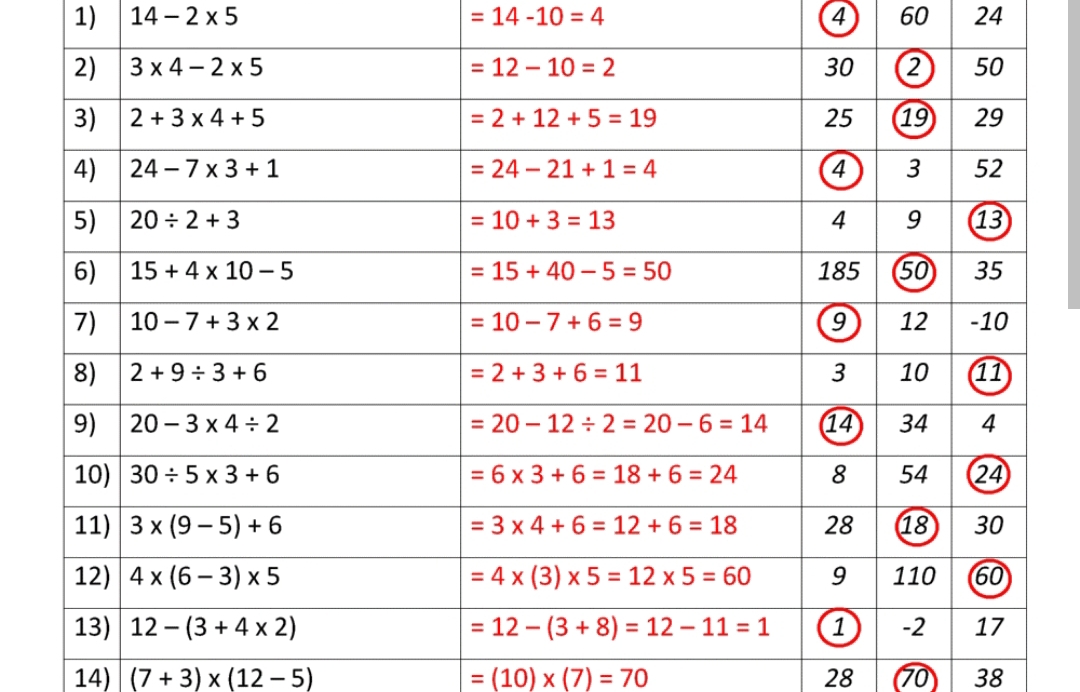 | 1) | 14 – 2 x 5 | = 14 -10 = 4 | 4 | 60 | 24 |
|---|---|---|---|---|---|
| 2) | 3 x 4 – 2 x 5 | = 12 – 10 = 2 | 30 | 2 | 50 |
| 3) | 2 + 3 x 4 + 5 | = 2 + 12 + 5 = 19 | 25 | 19 | 29 |
| 4) | 24 – 7 x 3 + 1 | = 24 – 21 + 1 = 4 | 4 | 3 | 52 |
| 5) | 20 ÷ 2 + 3 | = 10 + 3 = 13 | 4 | 9 | 13 |
| 6) | 15 + 4 x 10 – 5 | = 15 + 40 – 5 = 50 | 185 | 50 | 35 |
| 7) | 10 – 7 + 3 x 2 | = 10 – 7 + 6 = 9 | 9 | 12 | -10 |
| 8) | 2 + 9 ÷ 3 + 6 | = 2 + 3 + 6 = 11 | 3 | 10 | 11 |
| 9) | 20 – 3 x 4 ÷ 2 | = 20 – 12 ÷ 2 = 20 – 6 = 14 | 14 | 34 | 4 |
| 10) | 30 ÷ 5 x 3 + 6 | = 6 x 3 + 6 = 18 + 6 = 24 | 8 | 54 | 24 |
| 11) | 3 x (9 – 5) + 6 | = 3 x 4 + 6 = 12 + 6 = 18 | 28 | 18 | 30 |
| 12) | 4 x (6 – 3) x 5 | = 4 x (3) x 5 = 12 x 5 = 60 | 9 | 110 | 60 |
| 13) | 12 – (3 + 4 x 2) | = 12 – (3 + 8) = 12 – 11 = 1 | 1 | -2 | 17 |
| 14) | (7 + 3) x (12 – 5) | = (10) x (7) = 70 | 28 | 70 | 38 |